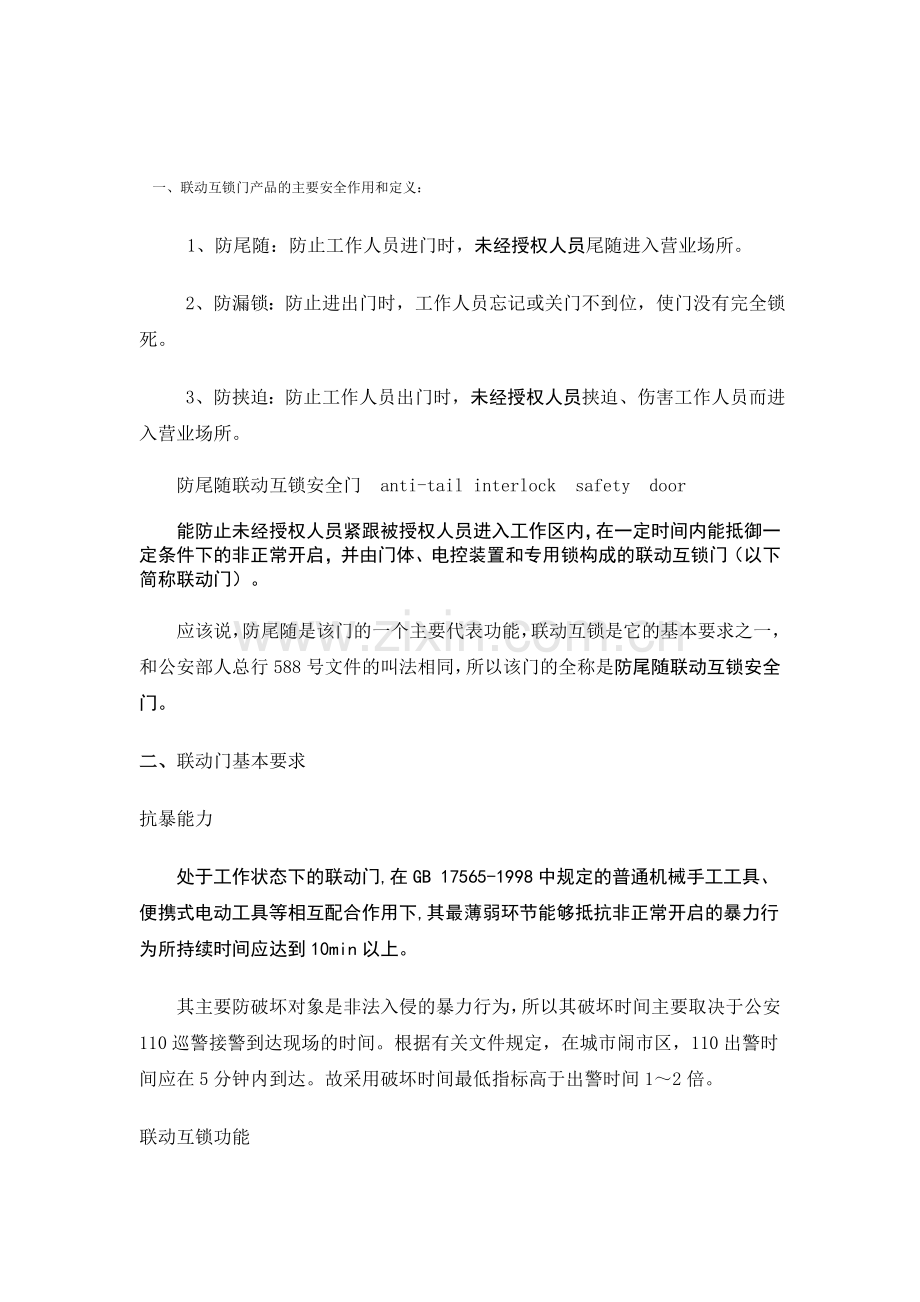 一、联动互锁门产品的主要安全作用和定义：

1、防尾随：防止工作人员进门时，未经授权人员尾随进入营业场所。

2、防漏锁：防止进出门时，工作人员忘记或关门不到位，使门没有完全锁死。

3、防挟迫：防止工作人员出门时，未经授权人员挟迫、伤害工作人员而进入营业场所。

防尾随联动互锁安全门 anti-tail interlock safety door

能防止未经授权人员紧跟被授权人员进入工作区内,在一定时间内能抵御一定条件下的非正常开启，并由门体、电控装置和专用锁构成的联动互锁门（以下简称联动门）。

应该说,防尾随是该门的一个主要代表功能,联动互锁是它的基本要求之一，和公安部人总行588号文件的叫法相同,所以该门的全称是防尾随联动互锁安全门。

二、联动门基本要求

抗暴能力

处于工作状态下的联动门,在GB 17565-1998中规定的普通机械手工工具、便携式电动工具等相互配合作用下,其最薄弱环节能够抵抗非正常开启的暴力行为所持续时间应达到10min以上。

其主要防破坏对象是非法入侵的暴力行为,所以其破坏时间主要取决于公安110巡警接警到达现场的时间。根据有关文件规定，在城市闹市区，110出警时间应在5分钟内到达。故采用破坏时间最低指标高于出警时间1～2倍。

联动互锁功能

www.zixin.com.cn